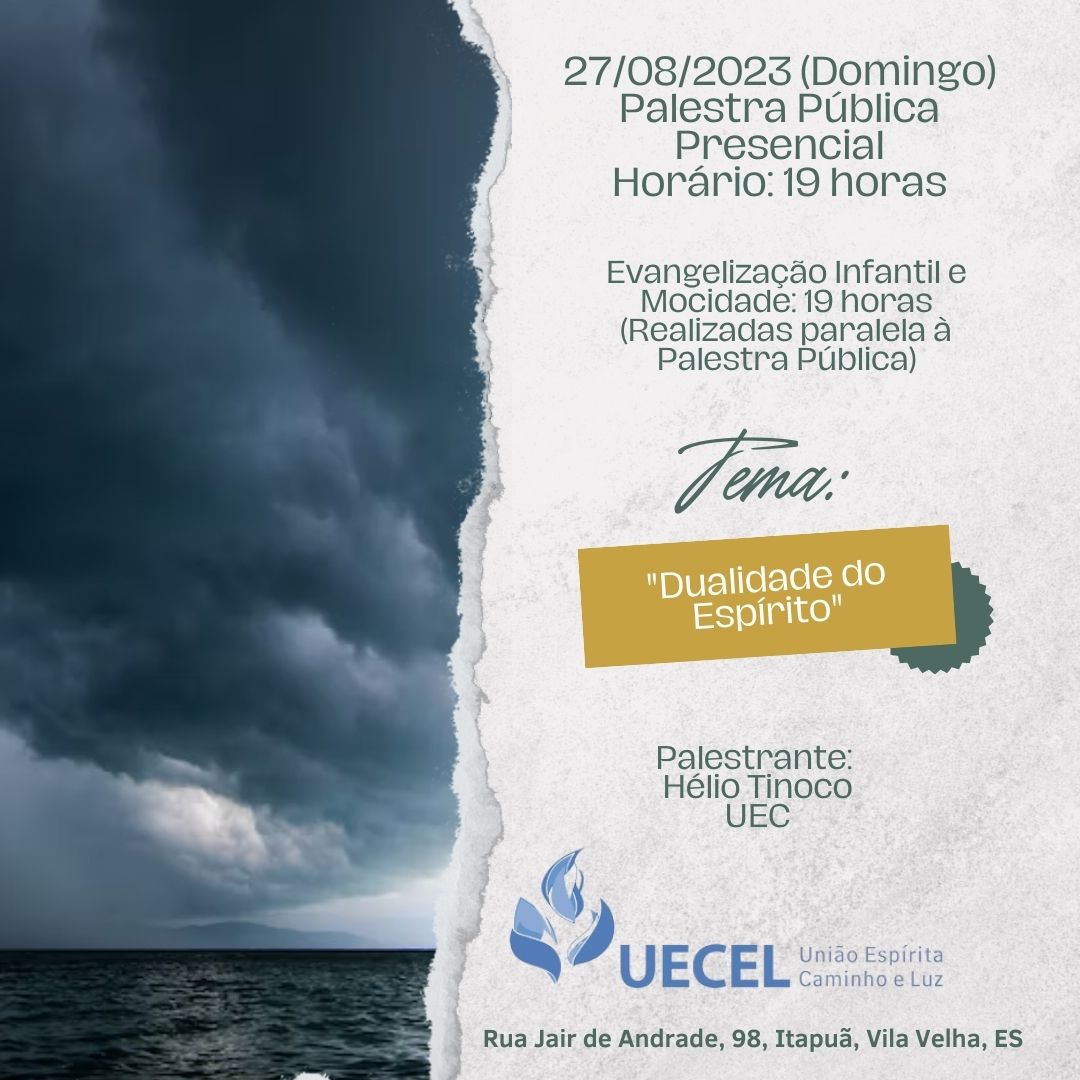 27/08/2023 (Domingo)
Palestra Pública Presencial
Horário: 19 horas

Evangelização Infantil e Mocidade: 19 horas
(Realizadas paralela à Palestra Pública)

Tema:

"Dualidade do Espírito"

Palestrante:
Hélio Tinoco
UEC

UECEL União Espírita Caminho e Luz

Rua Jair de Andrade, 98, Itapuã, Vila Velha, ES